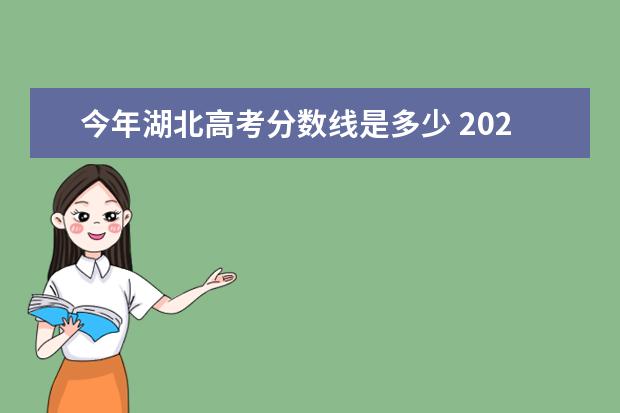 今年湖北高考分数线是多少 202